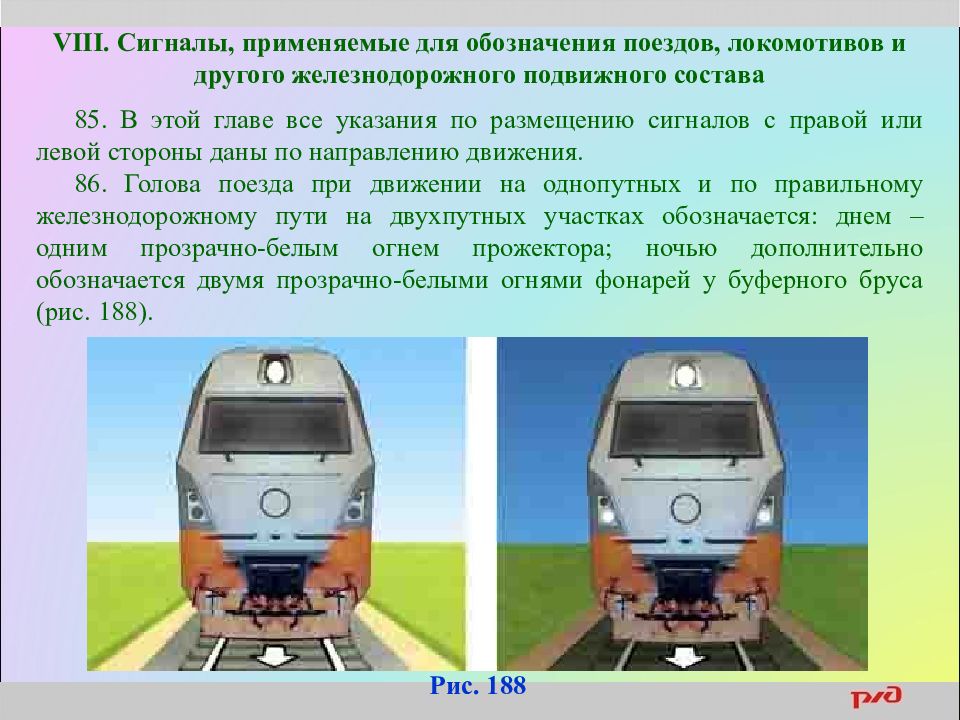 VIII. Сигналы, применяемые для обозначения поездов, локомотивов и другого железнодорожного подвижного состава

85. В этой главе все указания по размещению сигналов с правой или левой стороны даны по направлению движения.

86. Голова поезда при движении на однопутных и по правильному железнодорожному пути на двухпутных участках обозначается: днем – одним прозрачно-белым огнем прожектора; ночью дополнительно обозначается двумя прозрачно-белыми огнями фонарей у буферного бруса (рис. 188).

Рис. 188

РЖД